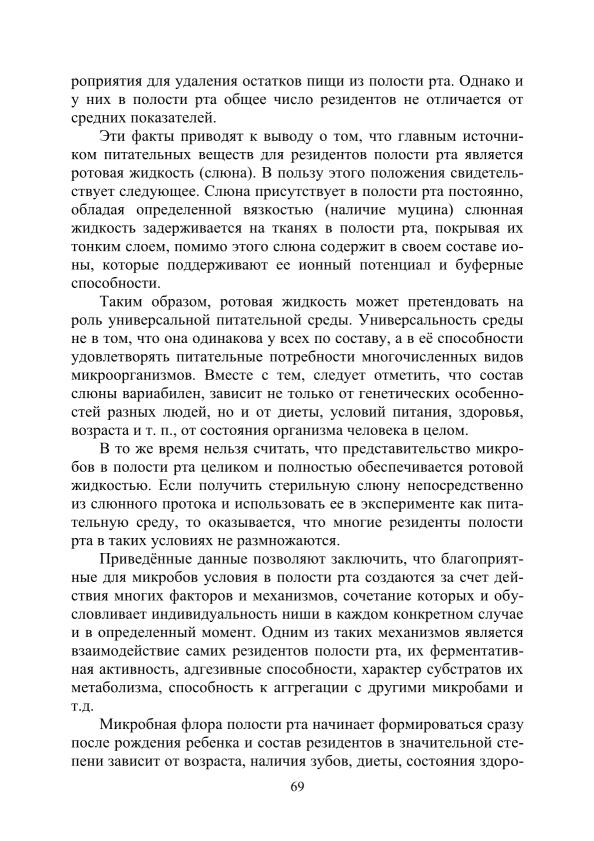 роприятия для удаления остатков пищи из полости рта. Однако и у них в полости рта общее число резидентов не отличается от средних показателей.

Эти факты приводят к выводу о том, что главным источником питательных веществ для резидентов полости рта является ротовая жидкость (слюна). В пользу этого положения свидетельствует следующее. Слюна присутствует в полости рта постоянно, обладая определенной вязкостью (наличие муцина) слюнная жидкость задерживается на тканях в полости рта, покрывая их тонким слоем, помимо этого слюна содержит в своем составе ионы, которые поддерживают ее ионный потенциал и буферные способности.

Таким образом, ротовая жидкость может претендовать на роль универсальной питательной среды. Универсальность среды не в том, что она одинакова у всех по составу, а в её способности удовлетворять питательные потребности многочисленных видов микроорганизмов. Вместе с тем, следует отметить, что состав слюны вариабилен, зависит не только от генетических особенностей разных людей, но и от диеты, условий питания, здоровья, возраста и т. п., от состояния организма человека в целом.

В то же время нельзя считать, что представительство микробов в полости рта целиком и полностью обеспечивается ротовой жидкостью. Если получить стерильную слюну непосредственно из слюнного протока и использовать ее в эксперименте как питательную среду, то оказывается, что многие резиденты полости рта в таких условиях не размножаются.

Приведённые данные позволяют заключить, что благоприятные для микробов условия в полости рта создаются за счет действия многих факторов и механизмов, сочетание которых и обусловливает индивидуальность ниши в каждом конкретном случае и в определенный момент. Одним из таких механизмов является взаимодействие самих резидентов полости рта, их ферментативная активность, адгезивные способности, характер субстратов их метаболизма, способность к аггрегации с другими микробами и т.д.

Микробная флора полости рта начинает формироваться сразу после рождения ребенка и состав резидентов в значительной степени зависит от возраста, наличия зубов, диеты, состояния здоро-

69